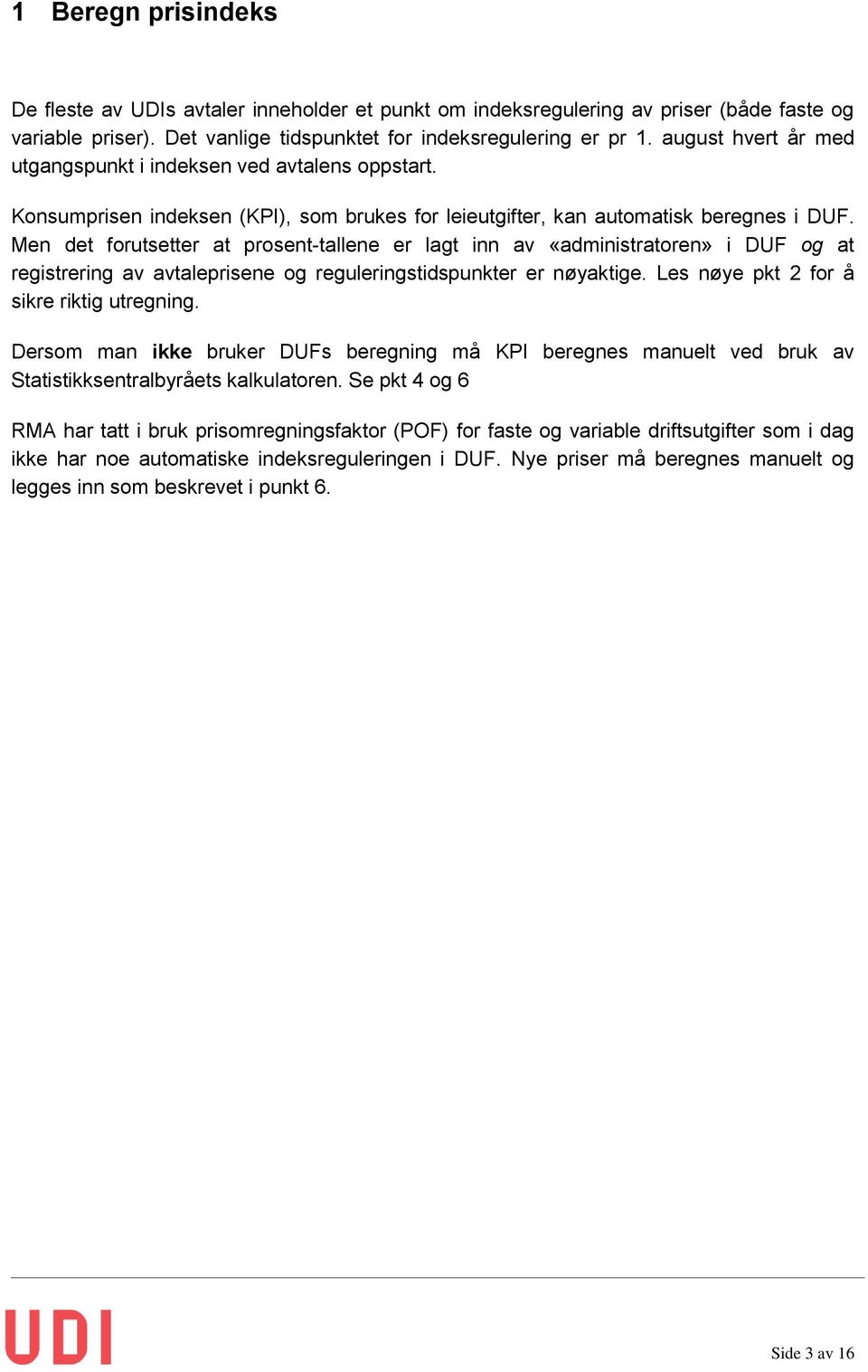 1 Beregn prisindeks

De fleste av UDIs avtaler inneholder et punkt om indeksregulering av priser (både faste og variable priser). Det vanlige tidspunktet for indeksregulering er pr 1. august hvert år med utgangspunkt i indeksen ved avtalens oppstart.

Konsumprisen indeksen (KPI), som brukes for leieutgifter, kan automatisk beregnes i DUF. Men det forutsetter at prosent-tallene er lagt inn av «administratoren» i DUF og at registrering av avtaleprisene og reguleringstidspunkter er nøyaktige. Les nøye pkt 2 for å sikre riktig utregning.

Dersom man ikke bruker DUFs beregning må KPI beregnes manuelt ved bruk av Statistikksentralbyråets kalkulatoren. Se pkt 4 og 6

RMA har tatt i bruk prisomregningsfaktor (POF) for faste og variable driftsutgifter som i dag ikke har noe automatiske indeksreguleringen i DUF. Nye priser må beregnes manuelt og legges inn som beskrevet i punkt 6.

UDI

Side 3 av 16